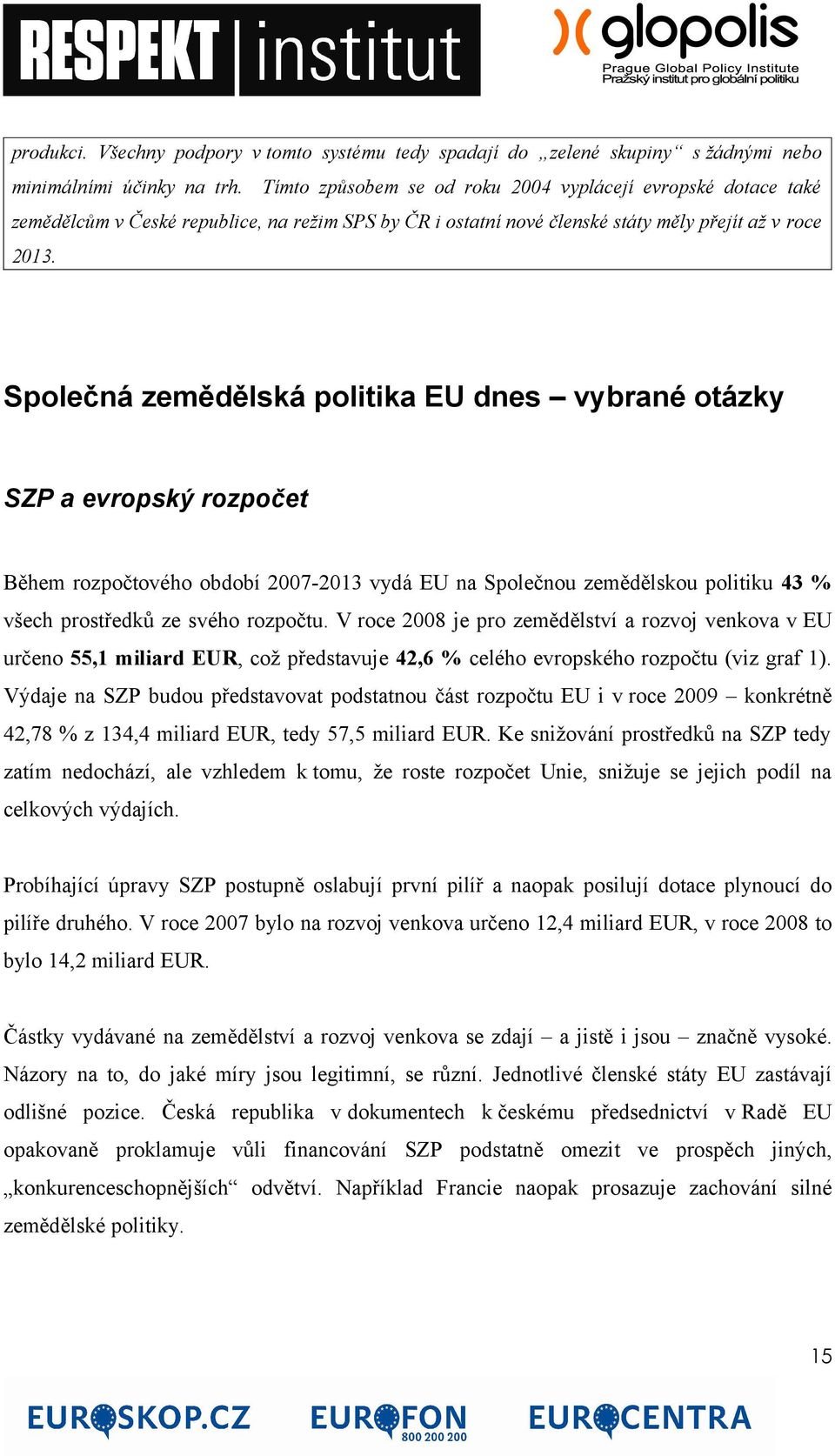 RESPEKT institut

glopolis
Prague Global Policy Institute
Pražský institut pro globální politiku

produkci. Všechny podpory v tomto systému tedy spadají do „zelené skupiny“ s žádnými nebo minimálními účinky na trh. Tímto způsobem se od roku 2004 vyplácejí evropské dotace také zemědělcům v České republice, na režim SPS by ČR i ostatní nové členské státy měly přejít až v roce 2013.

Společná zemědělská politika EU dnes – vybrané otázky

SZP a evropský rozpočet

Během rozpočtového období 2007-2013 vydá EU na Společnou zemědělskou politiku 43 % všech prostředků ze svého rozpočtu. V roce 2008 je pro zemědělství a rozvoj venkova v EU určeno 55,1 miliard EUR, což představuje 42,6 % celého evropského rozpočtu (viz graf 1). Výdaje na SZP budou představovat podstatnou část rozpočtu EU i v roce 2009 – konkrétně 42,78 % z 134,4 miliard EUR, tedy 57,5 miliard EUR. Ke snižování prostředků na SZP tedy zatím nedochází, ale vzhledem k tomu, že roste rozpočet Unie, snižuje se jejich podíl na celkových výdajích.

Probíhající úpravy SZP postupně oslabují první pilíř a naopak posilují dotace plynoucí do pilíře druhého. V roce 2007 bylo na rozvoj venkova určeno 12,4 miliard EUR, v roce 2008 to bylo 14,2 miliard EUR.

Částky vydávané na zemědělství a rozvoj venkova se zdají – a jistě i jsou – značně vysoké. Názory na to, do jaké míry jsou legitimní, se různí. Jednotlivé členské státy EU zastávají odlišné pozice. Česká republika v dokumentech k českému předsednictví v Radě EU opakovaně proklamuje vůli financování SZP podstatně omezit ve prospěch jiných, „konkurenceschopnějších“ odvětví. Například Francie naopak prosazuje zachování silné zemědělské politiky.

15

EUROSKOP.CZ EUROFON 800 200 200 EUROCENTRA